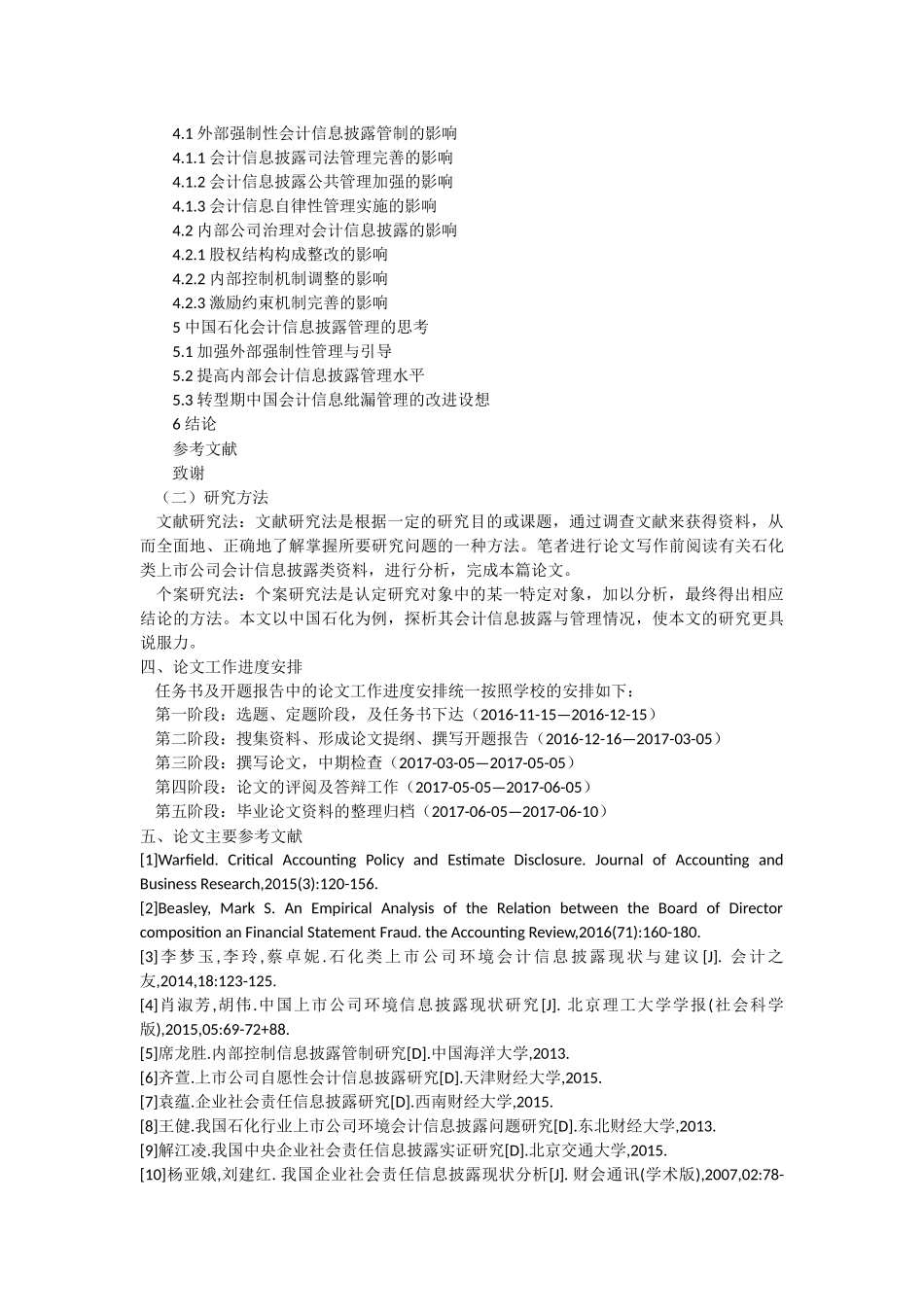 4.1 外部强制性会计信息披露管制的影响
4.1.1 会计信息披露司法管理完善的影响
4.1.2 会计信息披露公共管理加强的影响
4.1.3 会计信息自律性管理实施的影响
4.2 内部公司治理对会计信息披露的影响
4.2.1 股权结构构成整改的影响
4.2.2 内部控制机制调整的影响
4.2.3 激励约束机制完善的影响
5 中国石化会计信息披露管理的思考
5.1 加强外部强制性管理与引导
5.2 提高内部会计信息披露管理水平
5.3 转型期中国会计信息纰漏管理的改进设想
6 结论
参考文献
致谢
（二）研究方法
文献研究法：文献研究法是根据一定的研究目的或课题，通过调查文献来获得资料，从而全面地、正确地了解掌握所要研究问题的一种方法。笔者进行论文写作前阅读有关石化类上市公司会计信息披露类资料，进行分析，完成本篇论文。
个案研究法：个案研究法是认定研究对象中的某一特定对象，加以分析，最终得出相应结论的方法。本文以中国石化为例，探析其会计信息披露与管理情况，使本文的研究更具说服力。
四、论文工作进度安排
任务书及开题报告中的论文工作进度安排统一按照学校的安排如下：
第一阶段：选题、定题阶段，及任务书下达（2016-11-15—2016-12-15）
第二阶段：搜集资料、形成论文提纲、撰写开题报告（2016-12-16—2017-03-05）
第三阶段：撰写论文，中期检查（2017-03-05—2017-05-05）
第四阶段：论文的评阅及答辩工作（2017-05-05—2017-06-05）
第五阶段：毕业论文资料的整理归档（2017-06-05—2017-06-10）
五、论文主要参考文献
[1]Warfield. Critical Accounting Policy and Estimate Disclosure. Journal of Accounting and Business Research,2015(3):120-156.
[2]Beasley, Mark S. An Empirical Analysis of the Relation between the Board of Director composition an Financial Statement Fraud. the Accounting Review,2016(71):160-180.
[3]李梦玉,李玲,蔡卓妮.石化类上市公司环境会计信息披露现状与建议[J]. 会计之友,2014,18:123-125.
[4]肖淑芳,胡伟.中国上市公司环境信息披露现状研究[J]. 北京理工大学学报(社会科学版),2015,05:69-72+88.
[5]席龙胜.内部控制信息披露管制研究[D].中国海洋大学,2013.
[6]齐萱.上市公司自愿性会计信息披露研究[D].天津财经大学,2015.
[7]袁蕴.企业社会责任信息披露研究[D].西南财经大学,2015.
[8]王健.我国石化行业上市公司环境会计信息披露问题研究[D].东北财经大学,2013.
[9]解江凌.我国中央企业社会责任信息披露实证研究[D].北京交通大学,2015.
[10]杨亚娥,刘建红. 我国企业社会责任信息披露现状分析[J]. 财会通讯(学术版),2007,02:78-